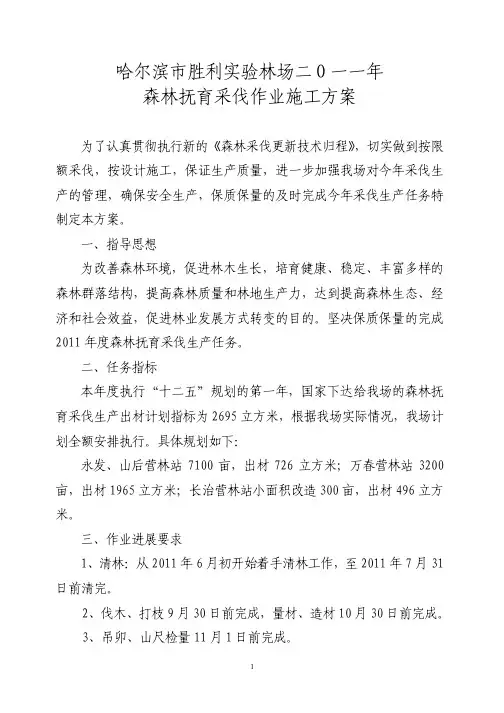 哈尔滨市胜利实验林场二０一一年
森林抚育采伐作业施工方案

为了认真贯彻执行新的《森林采伐更新技术归程》，切实做到按限额采伐，按设计施工，保证生产质量，进一步加强我场对今年采伐生产的管理，确保安全生产，保质保量的及时完成今年采伐生产任务特制定本方案。

一、指导思想

为改善森林环境，促进林木生长，培育健康、稳定、丰富多样的森林群落结构，提高森林质量和林地生产力，达到提高森林生态、经济和社会效益，促进林业发展方式转变的目的。坚决保质保量的完成2011年度森林抚育采伐生产任务。

二、任务指标

本年度执行“十二五”规划的第一年，国家下达给我场的森林抚育采伐生产出材计划指标为2695立方米，根据我场实际情况，我场计划全额安排执行。具体规划如下：

永发、山后营林站7100亩，出材726立方米；万春营林站3200亩，出材1965立方米；长治营林站小面积改造300亩，出材496立方米。

三、作业进展要求

1、清林：从2011年6月初开始着手清林工作，至2011年7月31日前清完。

2、伐木、打枝9月30日前完成，量材、造材10月30日前完成。

3、吊卯、山尺检量11月1日前完成。

1